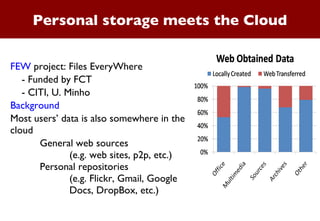 Personal storage meets the Cloud

FEW project: Files EveryWhere
- Funded by FCT
- CITI, U. Minho

Background

Most users' data is also somewhere in the cloud

General web sources
(e.g. web sites, p2p, etc.)

Personal repositories
(e.g. Flickr, Gmail, Google Docs, DropBox, etc.)

Web Obtained Data

Locally Created Web Transferred

100%
80%
60%
40%
20%
0%

Office Multimedia Sources Archives Other